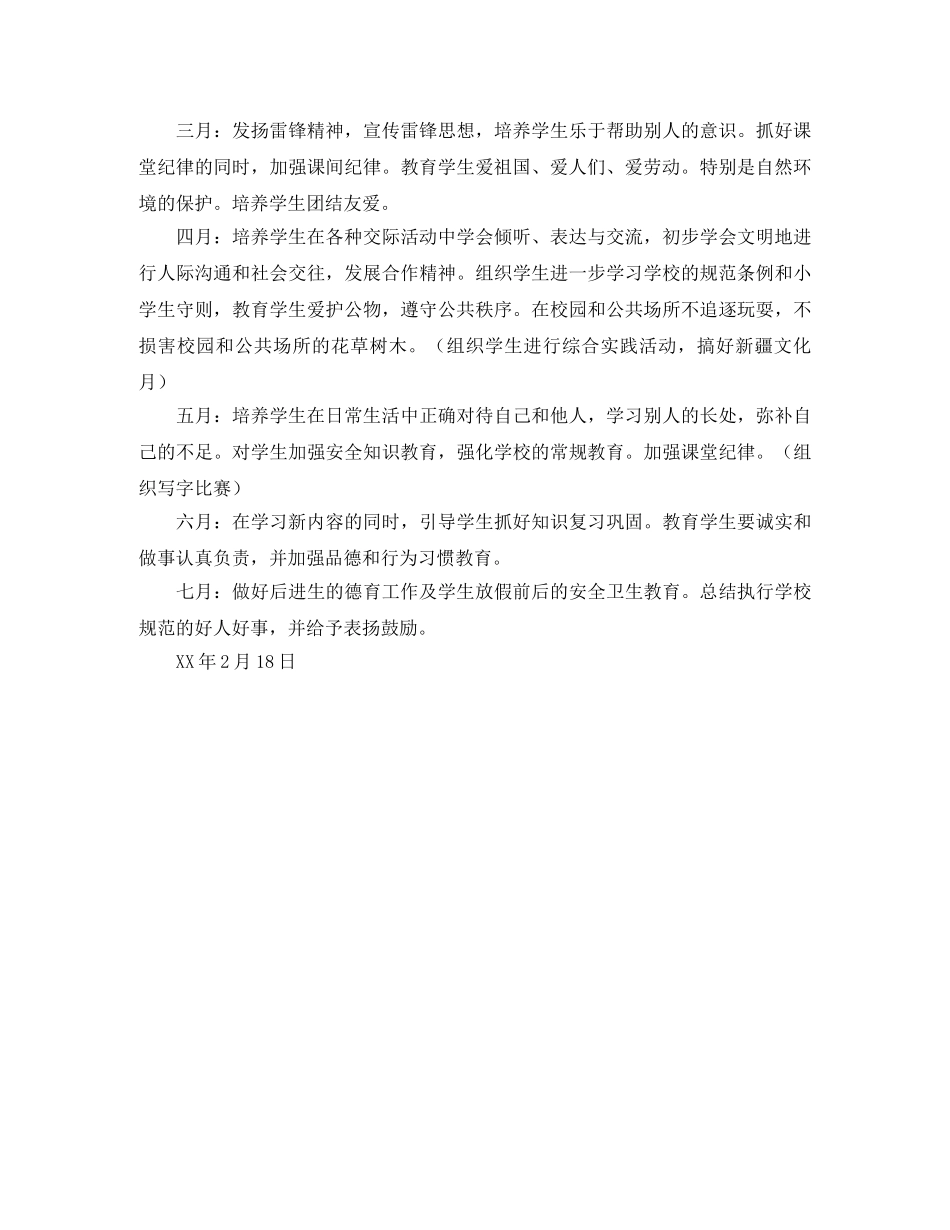 三月：发扬雷锋精神，宣传雷锋思想，培养学生乐于帮助别人的意识。抓好课堂纪律的同时，加强课间纪律。教育学生爱祖国、爱人们、爱劳动。特别是自然环境的保护。培养学生团结友爱。

四月：培养学生在各种交际活动中学会倾听、表达与交流，初步学会文明地进行人际沟通和社会交往，发展合作精神。组织学生进一步学习学校的规范条例和小学生守则，教育学生爱护公物，遵守公共秩序。在校园和公共场所不追逐玩耍，不损害校园和公共场所的花草树木。（组织学生进行综合实践活动，搞好新疆文化月）

五月：培养学生在日常生活中正确对待自己和他人，学习别人的长处，弥补自己的不足。对学生加强安全知识教育，强化学校的常规教育。加强课堂纪律。（组织写字比赛）

六月：在学习新内容的同时，引导学生抓好知识复习巩固。教育学生要诚实和做事认真负责，并加强品德和行为习惯教育。

七月：做好后进生的德育工作及学生放假前后的安全卫生教育。总结执行学校规范的好人好事，并给予表扬鼓励。

XX年2月18日